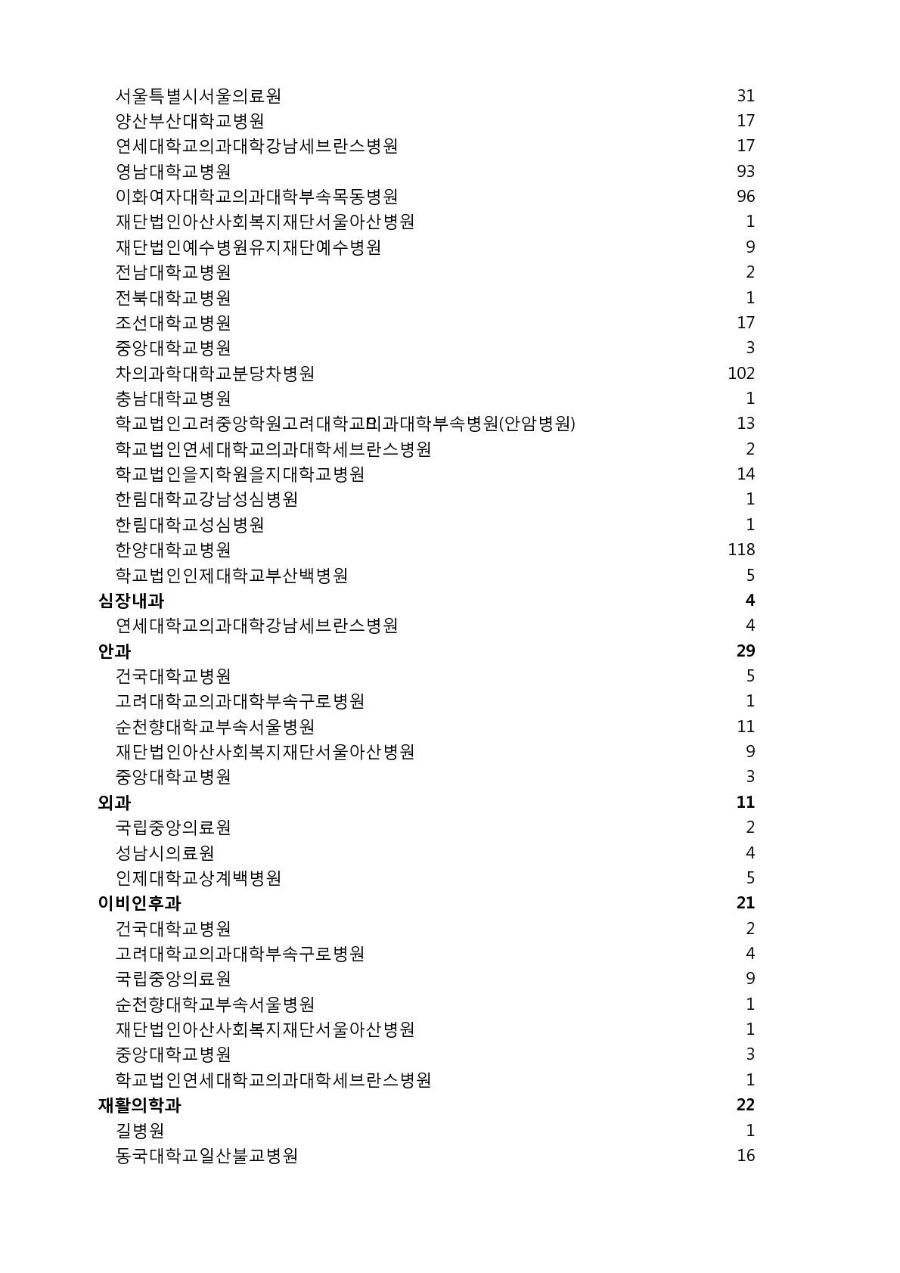 | | |
|---|---|
| 서울특별시서울의료원 | 31 |
| 양산부산대학교병원 | 17 |
| 연세대학교의과대학강남세브란스병원 | 17 |
| 영남대학교병원 | 93 |
| 이화여자대학교의과대학부속목동병원 | 96 |
| 재단법인아산사회복지재단서울아산병원 | 1 |
| 재단법인예수병원유지재단예수병원 | 9 |
| 전남대학교병원 | 2 |
| 전북대학교병원 | 1 |
| 조선대학교병원 | 17 |
| 중앙대학교병원 | 3 |
| 차의과학대학교분당차병원 | 102 |
| 충남대학교병원 | 1 |
| 학교법인고려중앙학원고려대학교의과대학부속병원(안암병원) | 13 |
| 학교법인연세대학교의과대학세브란스병원 | 2 |
| 학교법인을지학원을지대학교병원 | 14 |
| 한림대학교강남성심병원 | 1 |
| 한림대학교성심병원 | 1 |
| 한양대학교병원 | 118 |
| 학교법인인제대학교부산백병원 | 5 |
| **심장내과** | **4** |
| 연세대학교의과대학강남세브란스병원 | 4 |
| **안과** | **29** |
| 건국대학교병원 | 5 |
| 고려대학교의과대학부속구로병원 | 1 |
| 순천향대학교부속서울병원 | 11 |
| 재단법인아산사회복지재단서울아산병원 | 9 |
| 중앙대학교병원 | 3 |
| **외과** | **11** |
| 국립중앙의료원 | 2 |
| 성남시의료원 | 4 |
| 인제대학교상계백병원 | 5 |
| **이비인후과** | **21** |
| 건국대학교병원 | 2 |
| 고려대학교의과대학부속구로병원 | 4 |
| 국립중앙의료원 | 9 |
| 순천향대학교부속서울병원 | 1 |
| 재단법인아산사회복지재단서울아산병원 | 1 |
| 중앙대학교병원 | 3 |
| 학교법인연세대학교의과대학세브란스병원 | 1 |
| **재활의학과** | **22** |
| 길병원 | 1 |
| 동국대학교일산불교병원 | 16 |